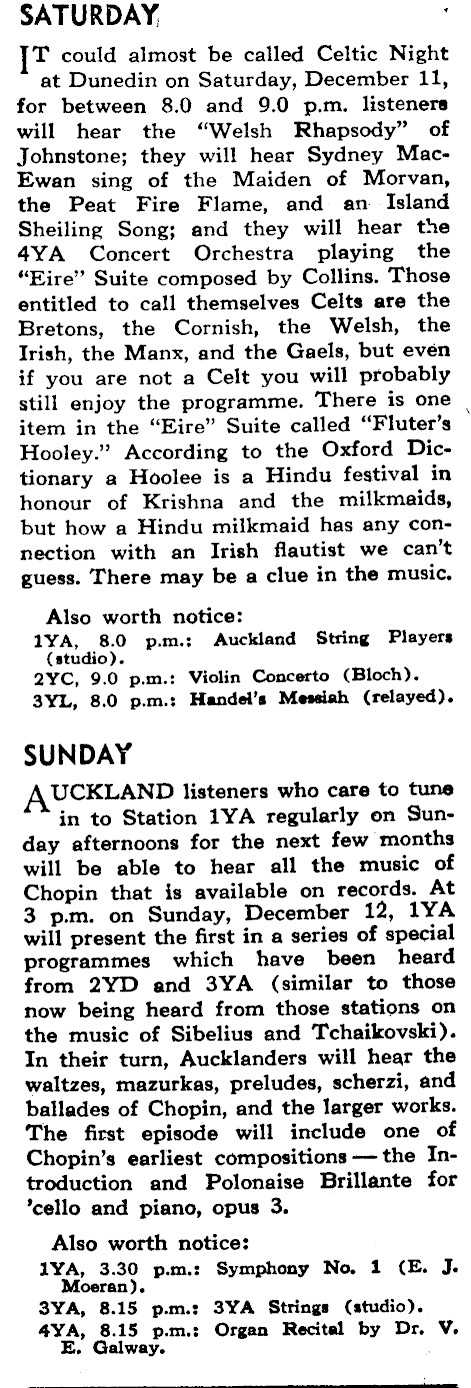 SATURDAY

IT could almost be called Celtic Night at Dunedin on Saturday, December 11, for between 8.0 and 9.0 p.m. listeners will hear the "Welsh Rhapsody" of Johnstone; they will hear Sydney MacEwan sing of the Maiden of Morvan, the Peat Fire Flame, and an Island Sheiling Song; and they will hear the 4YA Concert Orchestra playing the "Eire" Suite composed by Collins. Those entitled to call themselves Celts are the Bretons, the Cornish, the Welsh, the Irish, the Manx, and the Gaels, but even if you are not a Celt you will probably still enjoy the programme. There is one item in the "Eire" Suite called "Fluter's Hooley." According to the Oxford Dictionary a Hoolee is a Hindu festival in honour of Krishna and the milkmaids, but how a Hindu milkmaid has any connection with an Irish flautist we can't guess. There may be a clue in the music.

Also worth notice:
1YA, 8.0 p.m.: Auckland String Players (studio).
2YC, 9.0 p.m.: Violin Concerto (Bloch).
3YL, 8.0 p.m.: Handel's Messiah (relayed).

SUNDAY

AUCKLAND listeners who care to tune in to Station 1YA regularly on Sunday afternoons for the next few months will be able to hear all the music of Chopin that is available on records. At 3 p.m. on Sunday, December 12, 1YA will present the first in a series of special programmes which have been heard from 2YD and 3YA (similar to those now being heard from those stations on the music of Sibelius and Tchaikovski). In their turn, Aucklanders will hear the waltzes, mazurkas, preludes, scherzi, and ballades of Chopin, and the larger works. The first episode will include one of Chopin's earliest compositions — the Introduction and Polonaise Brillante for 'cello and piano, opus 3.

Also worth notice:
1YA, 3.30 p.m.: Symphony No. 1 (E. J. Moeran).
3YA, 8.15 p.m.: 3YA Strings (studio).
4YA, 8.15 p.m.: Organ Recital by Dr. V. E. Galway.